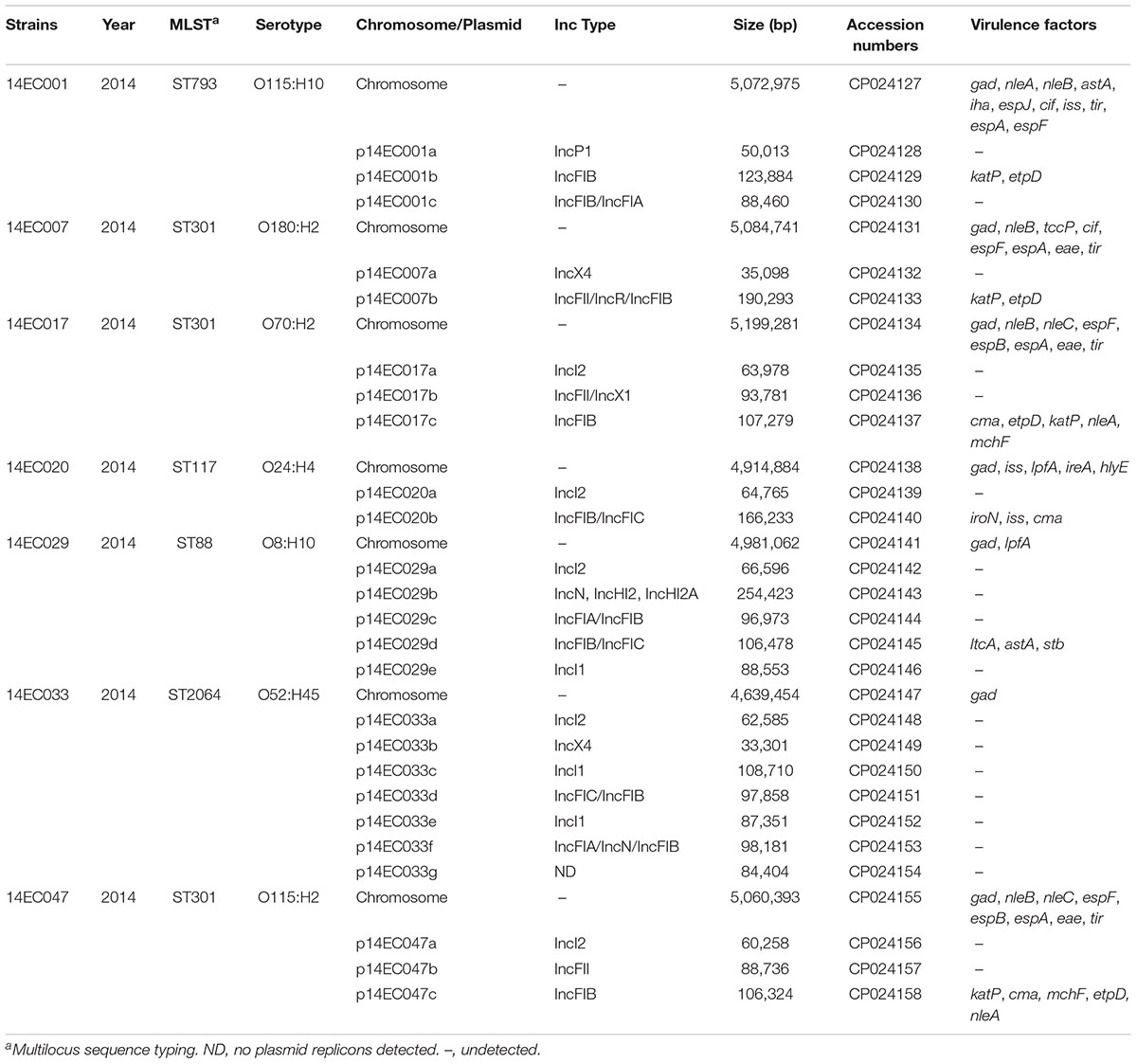 | Strains | Year | MLST$^a$ | Serotype | Chromosome/Plasmid | Inc Type | Size (bp) | Accession numbers | Virulence factors |
|---|---|---|---|---|---|---|---|---|
| 14EC001 | 2014 | ST793 | O115:H10 | Chromosome | – | 5,072,975 | CP024127 | gad, nleA, nleB, astA, iha, espJ, cif, iss, tir, espA, espF |
| | | | | p14EC001a | IncP1 | 50,013 | CP024128 | – |
| | | | | p14EC001b | IncFIB | 123,884 | CP024129 | katP, etpD |
| | | | | p14EC001c | IncFIB/IncFIA | 88,460 | CP024130 | – |
| 14EC007 | 2014 | ST301 | O180:H2 | Chromosome | – | 5,084,741 | CP024131 | gad, nleB, tccP, cif, espF, espA, eae, tir |
| | | | | p14EC007a | IncX4 | 35,098 | CP024132 | – |
| | | | | p14EC007b | IncFII/IncR/IncFIB | 190,293 | CP024133 | katP, etpD |
| 14EC017 | 2014 | ST301 | O70:H2 | Chromosome | – | 5,199,281 | CP024134 | gad, nleB, nleC, espF, espB, espA, eae, tir |
| | | | | p14EC017a | IncI2 | 63,978 | CP024135 | – |
| | | | | p14EC017b | IncFII/IncX1 | 93,781 | CP024136 | – |
| | | | | p14EC017c | IncFIB | 107,279 | CP024137 | cma, etpD, katP, nleA, mchF |
| 14EC020 | 2014 | ST117 | O24:H4 | Chromosome | – | 4,914,884 | CP024138 | gad, iss, lpfA, ireA, hlyE |
| | | | | p14EC020a | IncI2 | 64,765 | CP024139 | – |
| | | | | p14EC020b | IncFIB/IncFIC | 166,233 | CP024140 | iroN, iss, cma |
| 14EC029 | 2014 | ST88 | O8:H10 | Chromosome | – | 4,981,062 | CP024141 | gad, lpfA |
| | | | | p14EC029a | IncI2 | 66,596 | CP024142 | – |
| | | | | p14EC029b | IncN, IncHI2, IncHI2A | 254,423 | CP024143 | – |
| | | | | p14EC029c | IncFIA/IncFIB | 96,973 | CP024144 | – |
| | | | | p14EC029d | IncFIB/IncFIC | 106,478 | CP024145 | ltcA, astA, stb |
| | | | | p14EC029e | IncI1 | 88,553 | CP024146 | – |
| 14EC033 | 2014 | ST2064 | O52:H45 | Chromosome | – | 4,639,454 | CP024147 | gad |
| | | | | p14EC033a | IncI2 | 62,585 | CP024148 | – |
| | | | | p14EC033b | IncX4 | 33,301 | CP024149 | – |
| | | | | p14EC033c | IncI1 | 108,710 | CP024150 | – |
| | | | | p14EC033d | IncFIC/IncFIB | 97,858 | CP024151 | – |
| | | | | p14EC033e | IncI1 | 87,351 | CP024152 | – |
| | | | | p14EC033f | IncFIA/IncN/IncFIB | 98,181 | CP024153 | – |
| | | | | p14EC033g | ND | 84,404 | CP024154 | – |
| 14EC047 | 2014 | ST301 | O115:H2 | Chromosome | – | 5,060,393 | CP024155 | gad, nleB, nleC, espF, espB, espA, eae, tir |
| | | | | p14EC047a | IncI2 | 60,258 | CP024156 | – |
| | | | | p14EC047b | IncFII | 88,736 | CP024157 | – |
| | | | | p14EC047c | IncFIB | 106,324 | CP024158 | katP, cma, mchF, etpD, nleA |

$^a$Multilocus sequence typing. ND, no plasmid replicons detected. –, undetected.